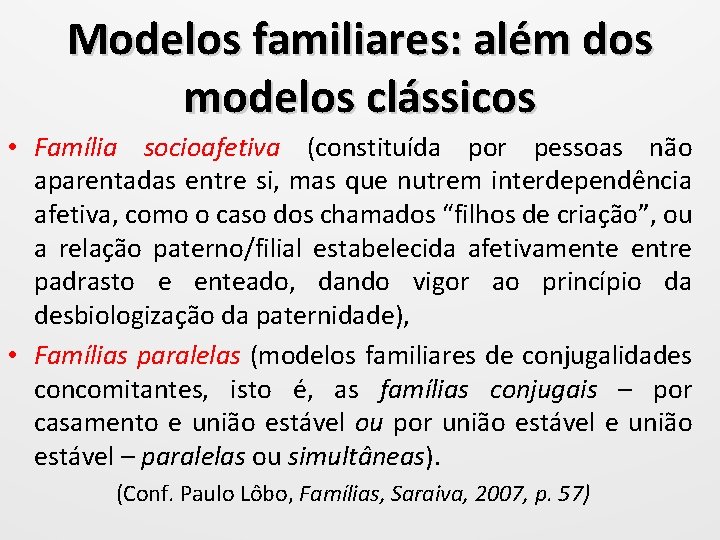 Modelos familiares: além dos modelos clássicos

• Família socioafetiva (constituída por pessoas não aparentadas entre si, mas que nutrem interdependência afetiva, como o caso dos chamados “filhos de criação”, ou a relação paterno/filial estabelecida afetivamente entre padrasto e enteado, dando vigor ao princípio da desbiologização da paternidade),

• Famílias paralelas (modelos familiares de conjugalidades concomitantes, isto é, as famílias conjugais – por casamento e união estável ou por união estável e união estável – paralelas ou simultâneas).

(Conf. Paulo Lôbo, Famílias, Saraiva, 2007, p. 57)